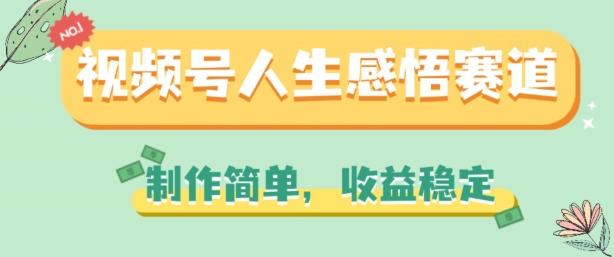 NO.1

视频号人生感悟赛道

制作简单，收益稳定